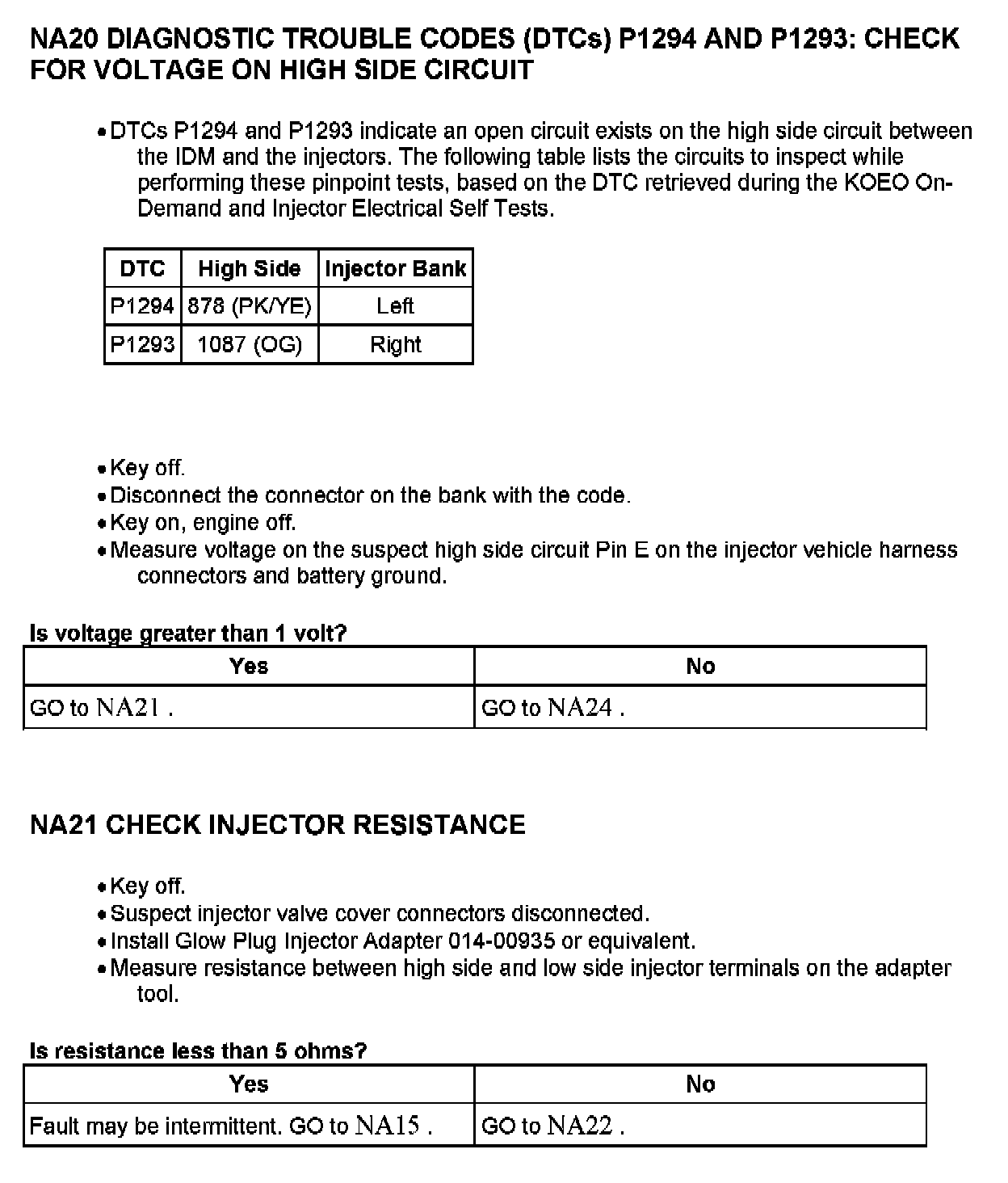 NA20 DIAGNOSTIC TROUBLE CODES (DTCs) P1294 AND P1293: CHECK FOR VOLTAGE ON HIGH SIDE CIRCUIT

• DTCs P1294 and P1293 indicate an open circuit exists on the high side circuit between the IDM and the injectors. The following table lists the circuits to inspect while performing these pinpoint tests, based on the DTC retrieved during the KOEO On-Demand and Injector Electrical Self Tests.

| DTC | High Side | Injector Bank |
|---|---|---|
| P1294 | 878 (PK/YE) | Left |
| P1293 | 1087 (OG) | Right |

• Key off.
• Disconnect the connector on the bank with the code.
• Key on, engine off.
• Measure voltage on the suspect high side circuit Pin E on the injector vehicle harness connectors and battery ground.

Is voltage greater than 1 volt?

| Yes | No |
|---|---|
| GO to NA21 . | GO to NA24 . |

NA21 CHECK INJECTOR RESISTANCE

• Key off.
• Suspect injector valve cover connectors disconnected.
• Install Glow Plug Injector Adapter 014-00935 or equivalent.
• Measure resistance between high side and low side injector terminals on the adapter tool.

Is resistance less than 5 ohms?

| Yes | No |
|---|---|
| Fault may be intermittent. GO to NA15 . | GO to NA22 . |